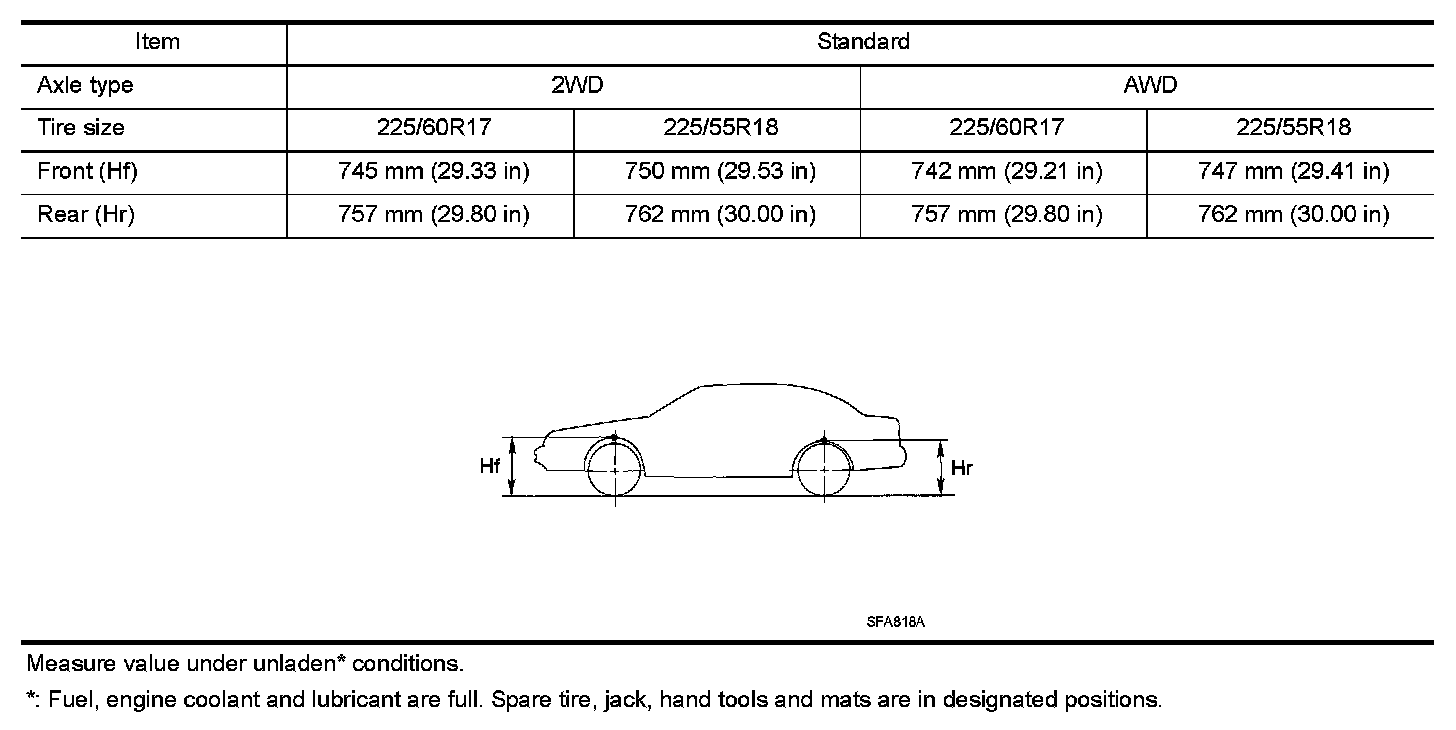 | Item | Standard | | | |
|---|---|---|---|---|
| Axle type | 2WD | | AWD | |
| Tire size | 225/60R17 | 225/55R18 | 225/60R17 | 225/55R18 |
| Front (Hf) | 745 mm (29.33 in) | 750 mm (29.53 in) | 742 mm (29.21 in) | 747 mm (29.41 in) |
| Rear (Hr) | 757 mm (29.80 in) | 762 mm (30.00 in) | 757 mm (29.80 in) | 762 mm (30.00 in) |

Hf

Hr

SFA818A

Measure value under unladen* conditions.

*: Fuel, engine coolant and lubricant are full. Spare tire, jack, hand tools and mats are in designated positions.